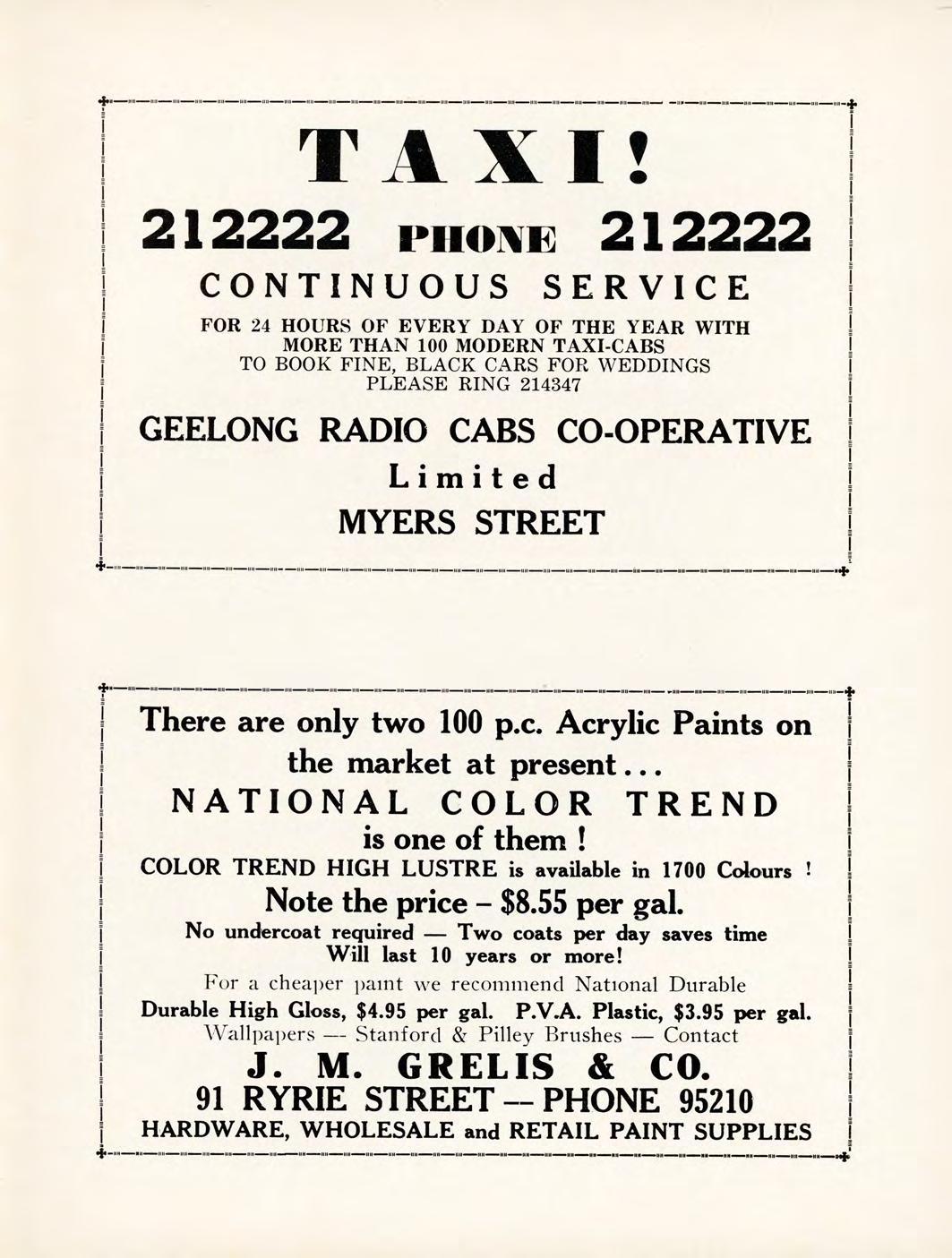 TAXI!

212222 PHONE 212222

CONTINUOUS SERVICE

FOR 24 HOURS OF EVERY DAY OF THE YEAR WITH MORE THAN 100 MODERN TAXI-CABS
TO BOOK FINE, BLACK CARS FOR WEDDINGS PLEASE RING 214347

GEELONG RADIO CABS CO-OPERATIVE
Limited
MYERS STREET

There are only two 100 p.c. Acrylic Paints on the market at present...
NATIONAL COLOR TREND
is one of them !
COLOR TREND HIGH LUSTRE is available in 1700 Colours !
Note the price – $8.55 per gal.
No undercoat required — Two coats per day saves time
Will last 10 years or more!
For a cheaper paint we recommend National Durable
Durable High Gloss, $4.95 per gal. P.V.A. Plastic, $3.95 per gal.
Wallpapers — Stanford & Pilley Brushes — Contact
J. M. GRELIS & CO.
91 RYRIE STREET — PHONE 95210
HARDWARE, WHOLESALE and RETAIL PAINT SUPPLIES